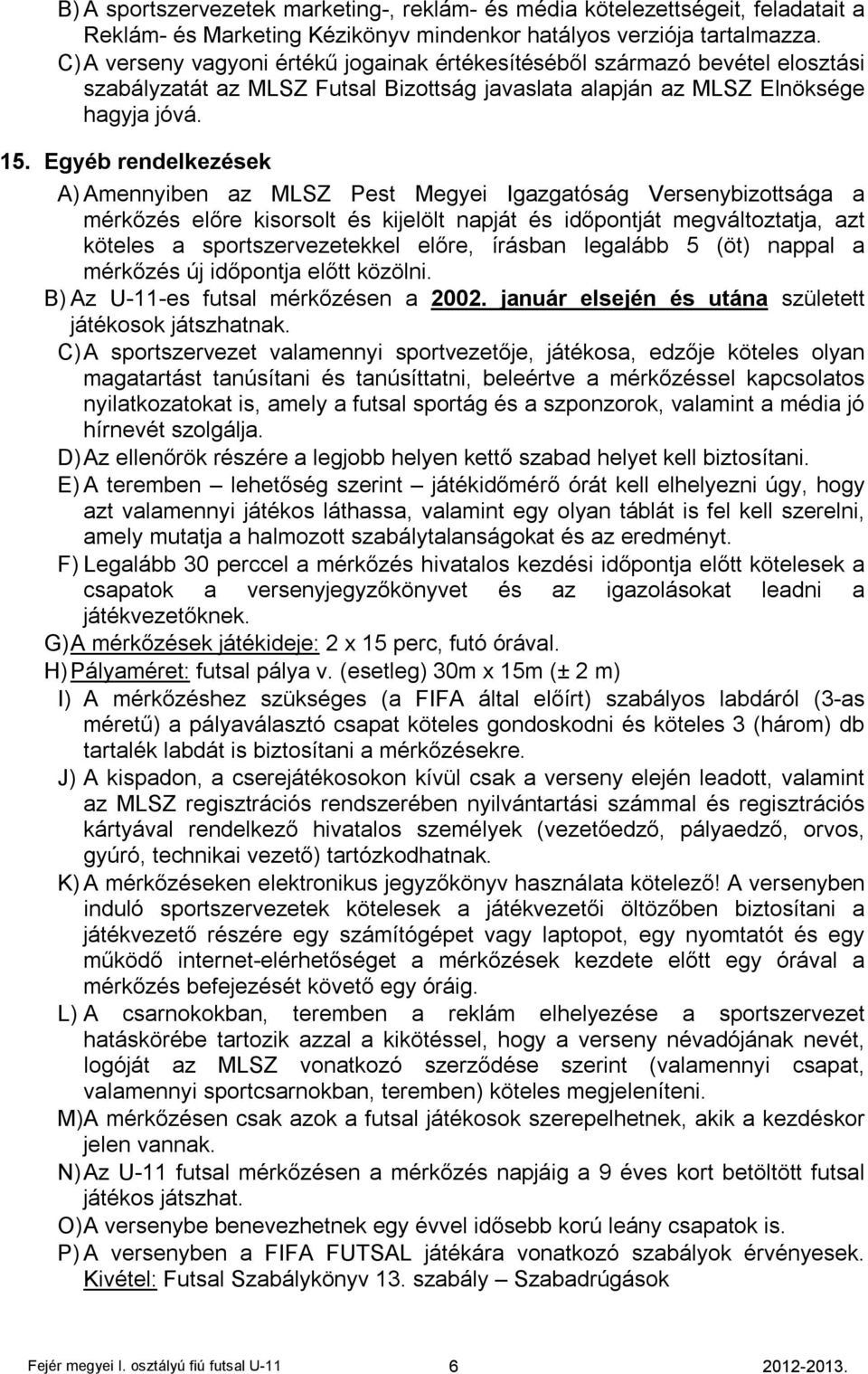 B) A sportszervezetek marketing-, reklám- és média kötelezettségeit, feladatait a Reklám- és Marketing Kézikönyv mindenkor hatályos verziója tartalmazza.
C) A verseny vagyoni értékű jogainak értékesítéséből származó bevétel elosztási szabályzatát az MLSZ Futsal Bizottság javaslata alapján az MLSZ Elnöksége hagyja jóvá.

15. Egyéb rendelkezések

A) Amennyiben az MLSZ Pest Megyei Igazgatóság Versenybizottsága a mérkőzés előre kisorsolt és kijelölt napját és időpontját megváltoztatja, azt köteles a sportszervezetekkel előre, írásban legalább 5 (öt) nappal a mérkőzés új időpontja előtt közölni.
B) Az U-11-es futsal mérkőzésen a 2002. január elsején és utána született játékosok játszhatnak.
C) A sportszervezet valamennyi sportvezetője, játékosa, edzője köteles olyan magatartást tanúsítani és tanúsíttatni, beleértve a mérkőzéssel kapcsolatos nyilatkozatokat is, amely a futsal sportág és a szponzorok, valamint a média jó hírnevét szolgálja.
D) Az ellenőrök részére a legjobb helyen kettő szabad helyet kell biztosítani.
E) A teremben – lehetőség szerint – játékidőmérő órát kell elhelyezni úgy, hogy azt valamennyi játékos láthassa, valamint egy olyan táblát is fel kell szerelni, amely mutatja a halmozott szabálytalanságokat és az eredményt.
F) Legalább 30 perccel a mérkőzés hivatalos kezdési időpontja előtt kötelesek a csapatok a versenyjegyzőkönyvet és az igazolásokat leadni a játékvezetőknek.
G) A mérkőzések játékideje: 2 x 15 perc, futó órával.
H) Pályaméret: futsal pálya v. (esetleg) 30m x 15m (± 2 m)
I) A mérkőzéshez szükséges (a FIFA által előírt) szabályos labdáról (3-as méretű) a pályaválasztó csapat köteles gondoskodni és köteles 3 (három) db tartalék labdát is biztosítani a mérkőzésekre.
J) A kispadon, a cserejátékosokon kívül csak a verseny elején leadott, valamint az MLSZ regisztrációs rendszerében nyilvántartási számmal és regisztrációs kártyával rendelkező hivatalos személyek (vezetőedző, pályaedző, orvos, gyúró, technikai vezető) tartózkodhatnak.
K) A mérkőzéseken elektronikus jegyzőkönyv használata kötelező! A versenyben induló sportszervezetek kötelesek a játékvezetői öltözőben biztosítani a játékvezető részére egy számítógépet vagy laptopot, egy nyomtatót és egy működő internet-elérhetőséget a mérkőzések kezdete előtt egy órával a mérkőzés befejezését követő egy óráig.
L) A csarnokokban, teremben a reklám elhelyezése a sportszervezet hatáskörébe tartozik azzal a kikötéssel, hogy a verseny névadójának nevét, logóját az MLSZ vonatkozó szerződése szerint (valamennyi csapat, valamennyi sportcsarnokban, teremben) köteles megjeleníteni.
M) A mérkőzésen csak azok a futsal játékosok szerepelhetnek, akik a kezdéskor jelen vannak.
N) Az U-11 futsal mérkőzésen a mérkőzés napjáig a 9 éves kort betöltött futsal játékos játszhat.
O) A versenyben benevezhetnek egy évvel idősebb korú leány csapatok is.
P) A versenyben a FIFA FUTSAL játékára vonatkozó szabályok érvényesek. Kivétel: Futsal Szabálykönyv 13. szabály – Szabadrúgások

Fejér megyei I. osztályú fiú futsal U-11 6 2012-2013.